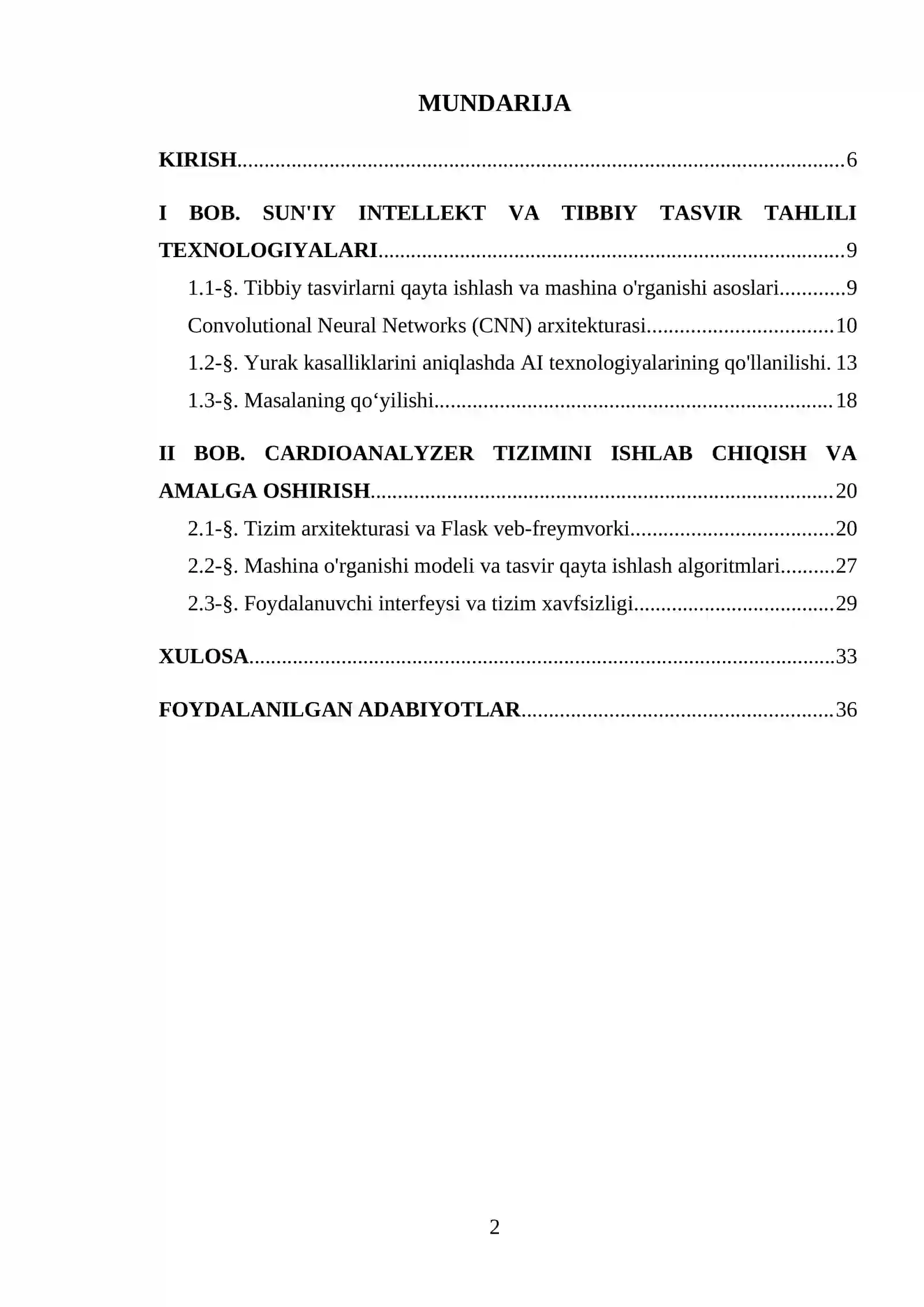 MUNDARIJA

KIRISH 6

I BOB. SUN'IY INTELLEKT VA TIBBIY TASVIR TAHLILI TEXNOLOGIYALARI 9

1.1-§. Tibbiy tasvirlarni qayta ishlash va mashina o'rganishi asoslari 9

Convolutional Neural Networks (CNN) arxitekturasi 10

1.2-§. Yurak kasalliklarini aniqlashda AI texnologiyalarining qo'llanilishi. 13

1.3-§. Masalaning qo'yilishi 18

II BOB. CARDIOANALYZER TIZIMINI ISHLAB CHIQISH VA AMALGA OSHIRISH 20

2.1-§. Tizim arxitekturasi va Flask veb-freymvorki 20

2.2-§. Mashina o'rganishi modeli va tasvir qayta ishlash algoritmlari 27

2.3-§. Foydalanuvchi interfeysi va tizim xavfsizligi 29

XULOSA 33

FOYDALANILGAN ADABIYOTLAR 36

2